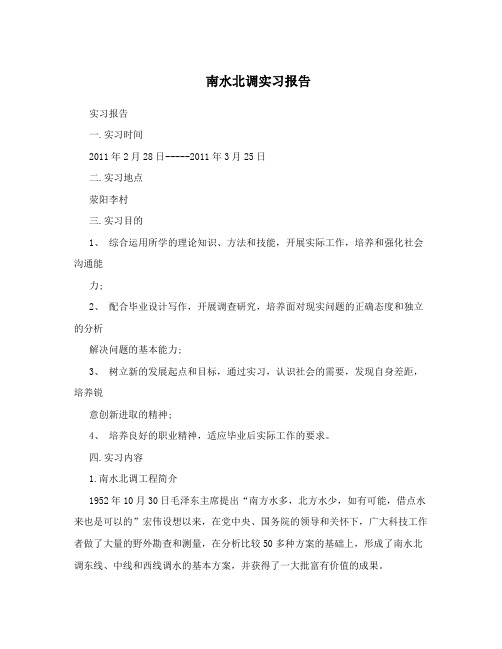 南水北调实习报告

实习报告

一.实习时间

2011年2月28日-----2011年3月25日

二.实习地点

荥阳李村

三.实习目的

1、 综合运用所学的理论知识、方法和技能，开展实际工作，培养和强化社会沟通能

力；

2、 配合毕业设计写作，开展调查研究，培养面对现实问题的正确态度和独立的分析

解决问题的基本能力；

3、 树立新的发展起点和目标，通过实习，认识社会的需要，发现自身差距，培养锐

意创新进取的精神；

4、 培养良好的职业精神，适应毕业后实际工作的要求。

四.实习内容

1.南水北调工程简介

1952年10月30日毛泽东主席提出“南方水多，北方水少，如有可能，借点水来也是可以的”宏伟设想以来，在党中央、国务院的领导和关怀下，广大科技工作者做了大量的野外勘查和测量，在分析比较50多种方案的基础上，形成了南水北调东线、中线和西线调水的基本方案，并获得了一大批富有价值的成果。